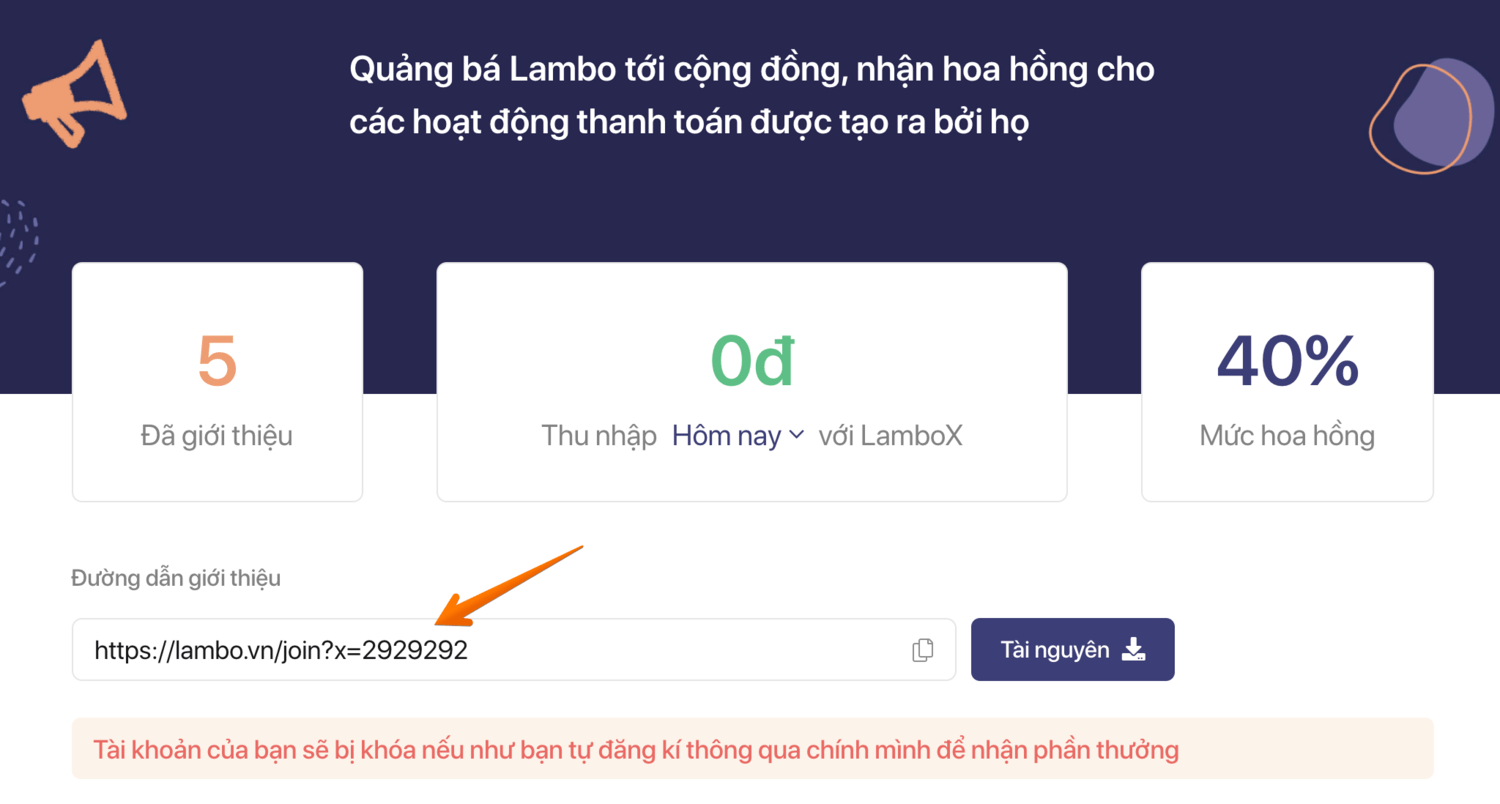 Quảng bá Lambo tới cộng đồng, nhận hoa hồng cho các hoạt động thanh toán được tạo ra bởi họ

5
Đã giới thiệu

0đ
Thu nhập Hôm nay với LamboX

40%
Mức hoa hồng

Đường dẫn giới thiệu

https://lambo.vn/join?x=2929292

Tài nguyên

Tài khoản của bạn sẽ bị khóa nếu như bạn tự đăng kí thông qua chính mình để nhận phần thưởng